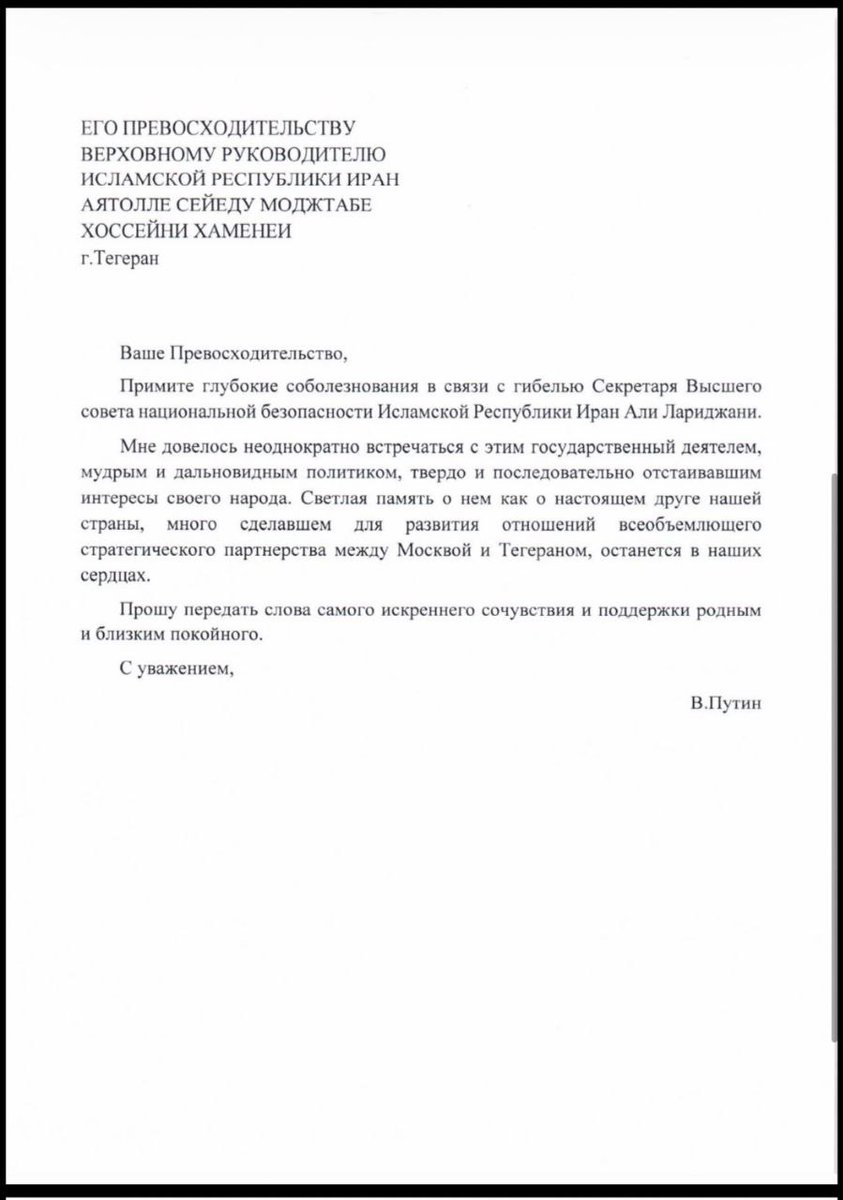 ЕГО ПРЕВОСХОДИТЕЛЬСТВУ
ВЕРХОВНОМУ РУКОВОДИТЕЛЮ
ИСЛАМСКОЙ РЕСПУБЛИКИ ИРАН
АЯТОЛЛЕ СЕЙЕДУ МОДЖТАБЕ
ХОССЕЙНИ ХАМЕНЕИ
г.Тегеран

Ваше Превосходительство,

Примите глубокие соболезнования в связи с гибелью Секретаря Высшего совета национальной безопасности Исламской Республики Иран Али Лариджани.

Мне довелось неоднократно встречаться с этим государственный деятелем, мудрым и дальновидным политиком, твердо и последовательно отстаивавшим интересы своего народа. Светлая память о нем как о настоящем друге нашей страны, много сделавшем для развития отношений всеобъемлющего стратегического партнерства между Москвой и Тегераном, останется в наших сердцах.

Прошу передать слова самого искреннего сочувствия и поддержки родным и близким покойного.

С уважением,

В.Путин